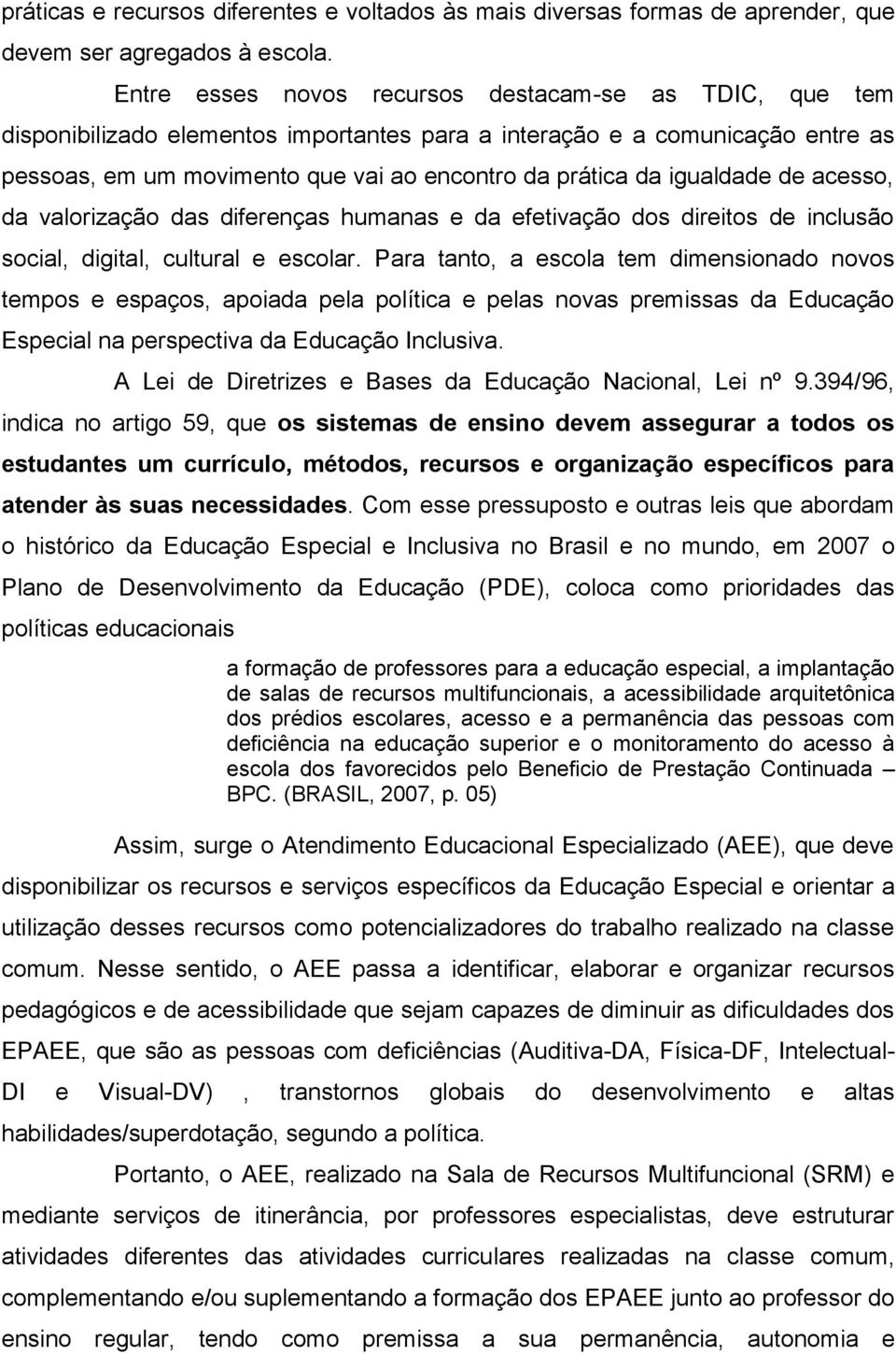 práticas e recursos diferentes e voltados às mais diversas formas de aprender, que devem ser agregados à escola.

Entre esses novos recursos destacam-se as TDIC, que tem disponibilizado elementos importantes para a interação e a comunicação entre as pessoas, em um movimento que vai ao encontro da prática da igualdade de acesso, da valorização das diferenças humanas e da efetivação dos direitos de inclusão social, digital, cultural e escolar. Para tanto, a escola tem dimensionado novos tempos e espaços, apoiada pela política e pelas novas premissas da Educação Especial na perspectiva da Educação Inclusiva.

A Lei de Diretrizes e Bases da Educação Nacional, Lei nº 9.394/96, indica no artigo 59, que os sistemas de ensino devem assegurar a todos os estudantes um currículo, métodos, recursos e organização específicos para atender às suas necessidades. Com esse pressuposto e outras leis que abordam o histórico da Educação Especial e Inclusiva no Brasil e no mundo, em 2007 o Plano de Desenvolvimento da Educação (PDE), coloca como prioridades das políticas educacionais

a formação de professores para a educação especial, a implantação de salas de recursos multifuncionais, a acessibilidade arquitetônica dos prédios escolares, acesso e a permanência das pessoas com deficiência na educação superior e o monitoramento do acesso à escola dos favorecidos pelo Beneficio de Prestação Continuada – BPC. (BRASIL, 2007, p. 05)

Assim, surge o Atendimento Educacional Especializado (AEE), que deve disponibilizar os recursos e serviços específicos da Educação Especial e orientar a utilização desses recursos como potencializadores do trabalho realizado na classe comum. Nesse sentido, o AEE passa a identificar, elaborar e organizar recursos pedagógicos e de acessibilidade que sejam capazes de diminuir as dificuldades dos EPAEE, que são as pessoas com deficiências (Auditiva-DA, Física-DF, Intelectual-DI e Visual-DV) , transtornos globais do desenvolvimento e altas habilidades/superdotação, segundo a política.

Portanto, o AEE, realizado na Sala de Recursos Multifuncional (SRM) e mediante serviços de itinerância, por professores especialistas, deve estruturar atividades diferentes das atividades curriculares realizadas na classe comum, complementando e/ou suplementando a formação dos EPAEE junto ao professor do ensino regular, tendo como premissa a sua permanência, autonomia e